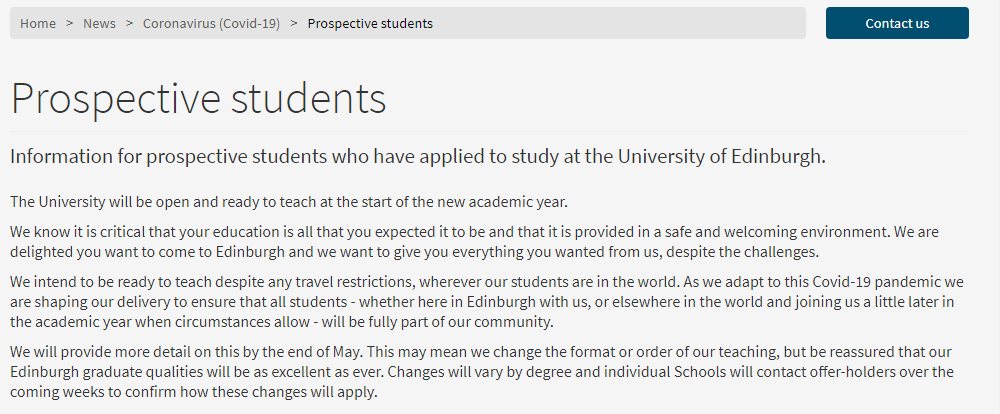 Home > News > Coronavirus (Covid-19) > Prospective students

Contact us

Prospective students

Information for prospective students who have applied to study at the University of Edinburgh.

The University will be open and ready to teach at the start of the new academic year.

We know it is critical that your education is all that you expected it to be and that it is provided in a safe and welcoming environment. We are delighted you want to come to Edinburgh and we want to give you everything you wanted from us, despite the challenges.

We intend to be ready to teach despite any travel restrictions, wherever our students are in the world. As we adapt to this Covid-19 pandemic we are shaping our delivery to ensure that all students - whether here in Edinburgh with us, or elsewhere in the world and joining us a little later in the academic year when circumstances allow - will be fully part of our community.

We will provide more detail on this by the end of May. This may mean we change the format or order of our teaching, but be reassured that our Edinburgh graduate qualities will be as excellent as ever. Changes will vary by degree and individual Schools will contact offer-holders over the coming weeks to confirm how these changes will apply.